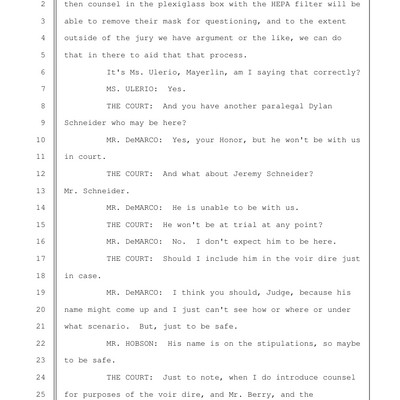 2 then counsel in the plexiglass box with the HEPA filter will be
3 able to remove their mask for questioning, and to the extent
4 outside of the jury we have argument or the like, we can do
5 that in there to aid that that process.
6 It's Ms. Ulerio, Mayerlin, am I saying that correctly?
7 MS. ULERIO: Yes.
8 THE COURT: And you have another paralegal Dylan
9 Schneider who may be here?
10 MR. DeMARCO: Yes, your Honor, but he won't be with us
11 in court.
12 THE COURT: And what about Jeremy Schneider?
13 Mr. Schneider.
14 MR. DeMARCO: He is unable to be with us.
15 THE COURT: He won't be at trial at any point?
16 MR. DeMARCO: No. I don't expect him to be here.
17 THE COURT: Should I include him in the voir dire just
18 in case.
19 MR. DeMARCO: I think you should, Judge, because his
20 name might come up and I just can't see how or where or under
21 what scenario. But, just to be safe.
22 MR. HOBSON: His name is on the stipulations, so maybe
23 to be safe.
24 THE COURT: Just to note, when I do introduce counsel
25 for purposes of the voir dire, and Mr. Berry, and the